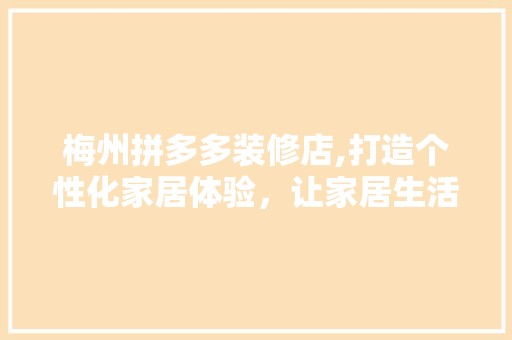 梅州拼多多装修店,打造个性化家居体验，让家居生活